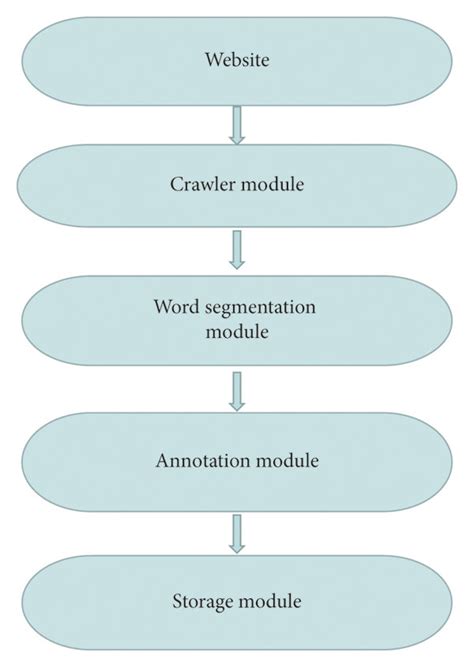 Website

Crawler module

Word segmentation module

Annotation module

Storage module